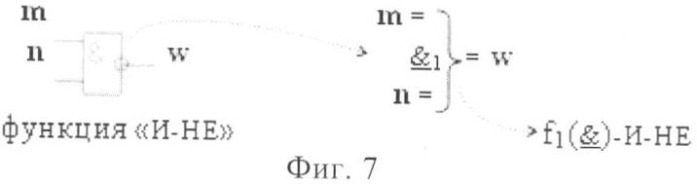 m
n
&
w

функция «И-НЕ»

m =
$\underline{\&}_1$ = w
n =

$f_1(\underline{\&})$-И-НЕ

Фиг. 7